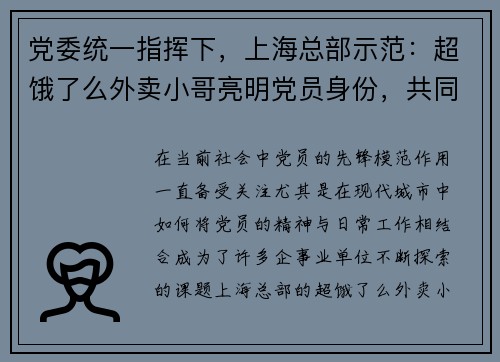 党委统一指挥下，上海总部示范：超饿了么外卖小哥亮明党员身份，共同

在当前社会中党员的先锋模范作用一直备受关注尤其是在现代城市中如何将党员的精神与日常工作相结合成为了许多企事业单位不断探索的课题上海总部的超饿了么外卖小